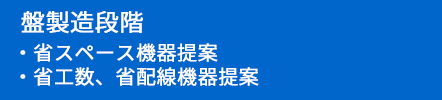 盤製造段階

・省スペース機器提案
・省工数、省配線機器提案